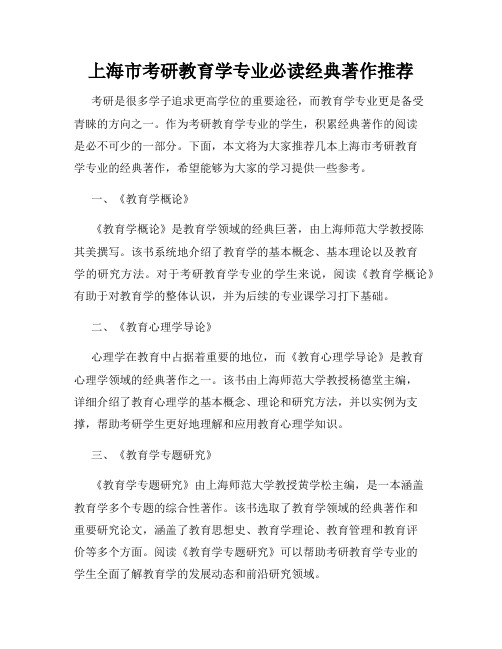 上海市考研教育学专业必读经典著作推荐

考研是很多学子追求更高学位的重要途径，而教育学专业更是备受青睐的方向之一。作为考研教育学专业的学生，积累经典著作的阅读是必不可少的一部分。下面，本文将为大家推荐几本上海市考研教育学专业的经典著作，希望能够为大家的学习提供一些参考。

一、《教育学概论》

《教育学概论》是教育学领域的经典巨著，由上海师范大学教授陈其美撰写。该书系统地介绍了教育学的基本概念、基本理论以及教育学的研究方法。对于考研教育学专业的学生来说，阅读《教育学概论》有助于对教育学的整体认识，并为后续的专业课学习打下基础。

二、《教育心理学导论》

心理学在教育中占据着重要的地位，而《教育心理学导论》是教育心理学领域的经典著作之一。该书由上海师范大学教授杨德堂主编，详细介绍了教育心理学的基本概念、理论和研究方法，并以实例为支撑，帮助考研学生更好地理解和应用教育心理学知识。

三、《教育学专题研究》

《教育学专题研究》由上海师范大学教授黄学松主编，是一本涵盖教育学多个专题的综合性著作。该书选取了教育学领域的经典著作和重要研究论文，涵盖了教育思想史、教育学理论、教育管理和教育评价等多个方面。阅读《教育学专题研究》可以帮助考研教育学专业的学生全面了解教育学的发展动态和前沿研究领域。